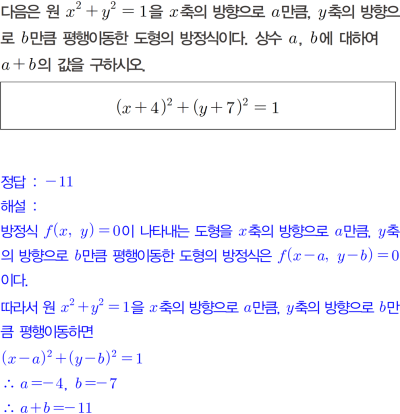 다음은 원 $x^2+y^2=1$을 $x$축의 방향으로 $a$만큼, $y$축의 방향으로 $b$만큼 평행이동한 도형의 방정식이다. 상수 $a$, $b$에 대하여 $a+b$의 값을 구하시오.

$(x+4)^2+(y+7)^2=1$

정답 : $-11$
해설 :
방정식 $f(x, y)=0$이 나타내는 도형을 $x$축의 방향으로 $a$만큼, $y$축의 방향으로 $b$만큼 평행이동한 도형의 방정식은 $f(x-a, y-b)=0$이다.
따라서 원 $x^2+y^2=1$을 $x$축의 방향으로 $a$만큼, $y$축의 방향으로 $b$만큼 평행이동하면
$(x-a)^2+(y-b)^2=1$
$\therefore a=-4, b=-7$
$\therefore a+b=-11$